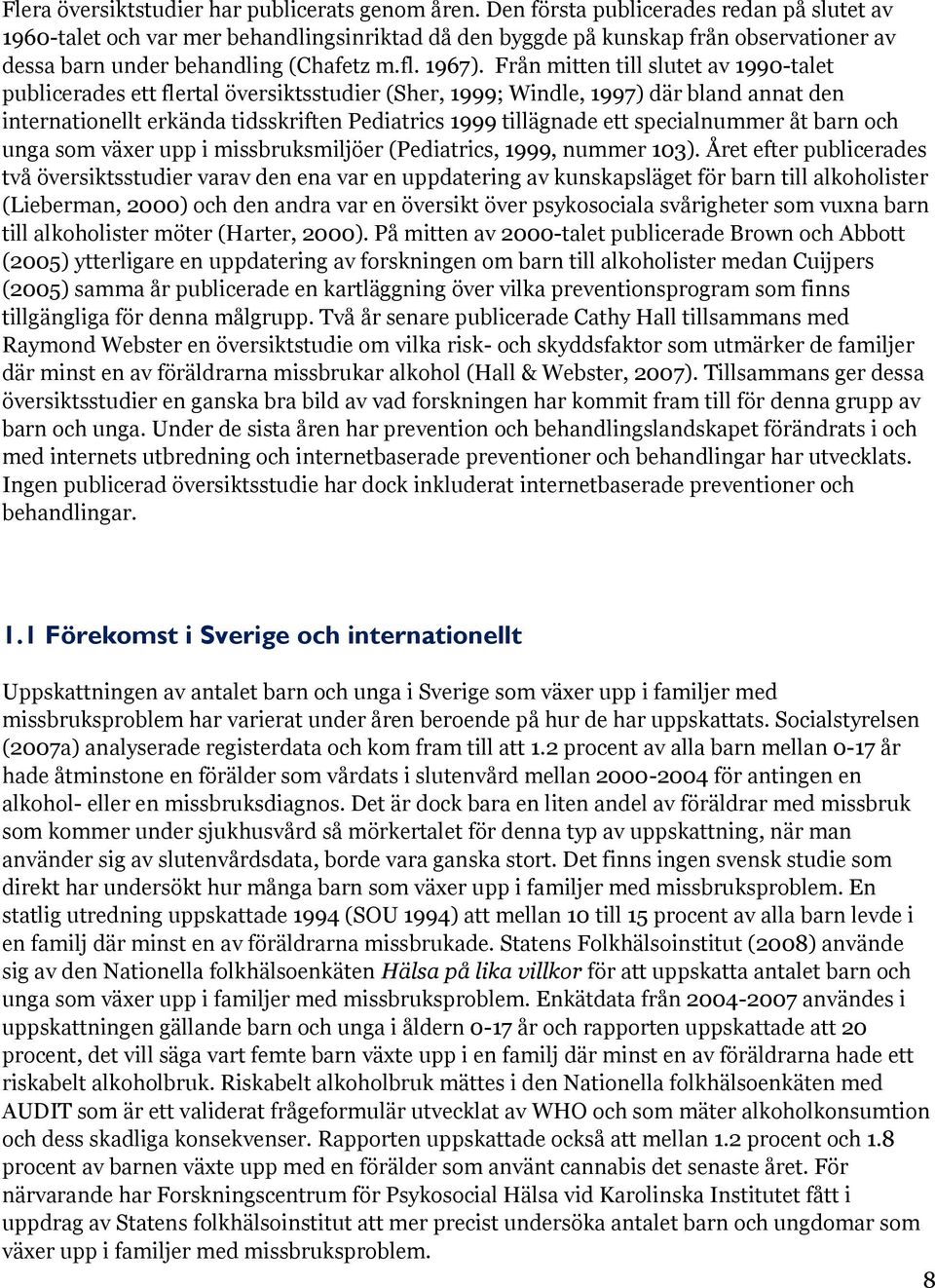 Flera översiktstudier har publicerats genom åren. Den första publicerades redan på slutet av 1960-talet och var mer behandlingsinriktad då den byggde på kunskap från observationer av dessa barn under behandling (Chafetz m.fl. 1967). Från mitten till slutet av 1990-talet publicerades ett flertal översiktsstudier (Sher, 1999; Windle, 1997) där bland annat den internationellt erkända tidsskriften Pediatrics 1999 tillägnade ett specialnummer åt barn och unga som växer upp i missbruksmiljöer (Pediatrics, 1999, nummer 103). Året efter publicerades två översiktsstudier varav den ena var en uppdatering av kunskapsläget för barn till alkoholister (Lieberman, 2000) och den andra var en översikt över psykosociala svårigheter som vuxna barn till alkoholister möter (Harter, 2000). På mitten av 2000-talet publicerade Brown och Abbott (2005) ytterligare en uppdatering av forskningen om barn till alkoholister medan Cuijpers (2005) samma år publicerade en kartläggning över vilka preventionsprogram som finns tillgängliga för denna målgrupp. Två år senare publicerade Cathy Hall tillsammans med Raymond Webster en översiktstudie om vilka risk- och skyddsfaktor som utmärker de familjer där minst en av föräldrarna missbrukar alkohol (Hall & Webster, 2007). Tillsammans ger dessa översiktsstudier en ganska bra bild av vad forskningen har kommit fram till för denna grupp av barn och unga. Under de sista åren har prevention och behandlingslandskapet förändrats i och med internets utbredning och internetbaserade preventioner och behandlingar har utvecklats. Ingen publicerad översiktsstudie har dock inkluderat internetbaserade preventioner och behandlingar.

1.1 Förekomst i Sverige och internationellt

Uppskattningen av antalet barn och unga i Sverige som växer upp i familjer med missbruksproblem har varierat under åren beroende på hur de har uppskattats. Socialstyrelsen (2007a) analyserade registerdata och kom fram till att 1.2 procent av alla barn mellan 0-17 år hade åtminstone en förälder som vårdats i slutenvård mellan 2000-2004 för antingen en alkohol- eller en missbruksdiagnos. Det är dock bara en liten andel av föräldrar med missbruk som kommer under sjukhusvård så mörkertalet för denna typ av uppskattning, när man använder sig av slutenvårdsdata, borde vara ganska stort. Det finns ingen svensk studie som direkt har undersökt hur många barn som växer upp i familjer med missbruksproblem. En statlig utredning uppskattade 1994 (SOU 1994) att mellan 10 till 15 procent av alla barn levde i en familj där minst en av föräldrarna missbrukade. Statens Folkhälsoinstitut (2008) använde sig av den Nationella folkhälsoenkäten Hälsa på lika villkor för att uppskatta antalet barn och unga som växer upp i familjer med missbruksproblem. Enkätdata från 2004-2007 användes i uppskattningen gällande barn och unga i åldern 0-17 år och rapporten uppskattade att 20 procent, det vill säga vart femte barn växte upp i en familj där minst en av föräldrarna hade ett riskabelt alkoholbruk. Riskabelt alkoholbruk mättes i den Nationella folkhälsoenkäten med AUDIT som är ett validerat frågeformulär utvecklat av WHO och som mäter alkoholkonsumtion och dess skadliga konsekvenser. Rapporten uppskattade också att mellan 1.2 procent och 1.8 procent av barnen växte upp med en förälder som använt cannabis det senaste året. För närvarande har Forskningscentrum för Psykosocial Hälsa vid Karolinska Institutet fått i uppdrag av Statens folkhälsoinstitut att mer precist undersöka antalet barn och ungdomar som växer upp i familjer med missbruksproblem.

8